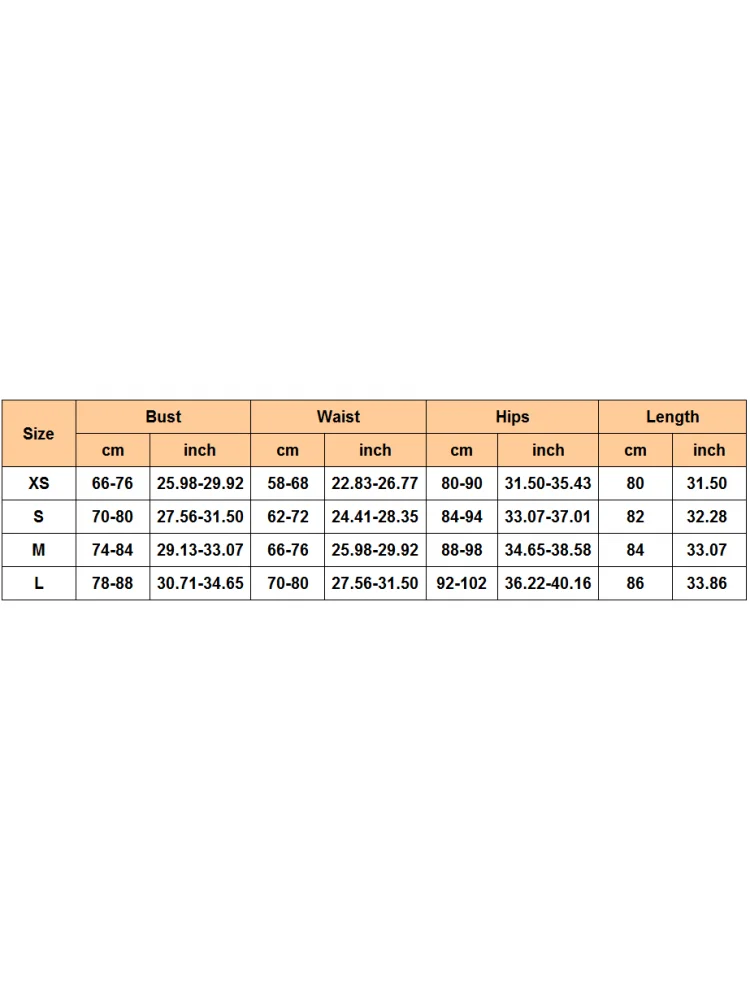 | Size | Bust | | Waist | | Hips | | Length | |
|---|---|---|---|---|---|---|---|---|
| | cm | inch | cm | inch | cm | inch | cm | inch |
| XS | 66-76 | 25.98-29.92 | 58-68 | 22.83-26.77 | 80-90 | 31.50-35.43 | 80 | 31.50 |
| S | 70-80 | 27.56-31.50 | 62-72 | 24.41-28.35 | 84-94 | 33.07-37.01 | 82 | 32.28 |
| M | 74-84 | 29.13-33.07 | 66-76 | 25.98-29.92 | 88-98 | 34.65-38.58 | 84 | 33.07 |
| L | 78-88 | 30.71-34.65 | 70-80 | 27.56-31.50 | 92-102 | 36.22-40.16 | 86 | 33.86 |